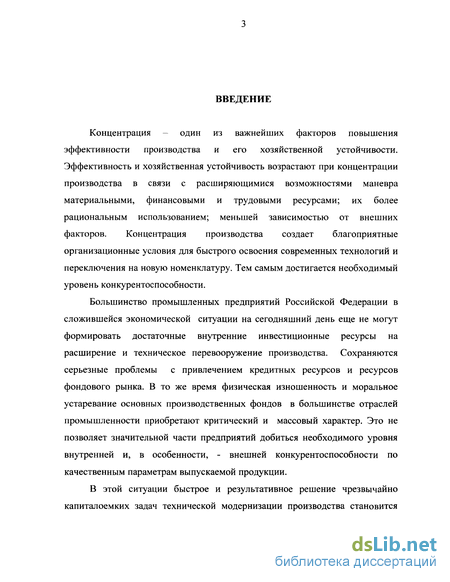 3

ВВЕДЕНИЕ

Концентрация – один из важнейших факторов повышения эффективности производства и его хозяйственной устойчивости. Эффективность и хозяйственная устойчивость возрастают при концентрации производства в связи с расширяющимися возможностями маневра материальными, финансовыми и трудовыми ресурсами; их более рациональным использованием; меньшей зависимостью от внешних факторов. Концентрация производства создает благоприятные организационные условия для быстрого освоения современных технологий и переключения на новую номенклатуру. Тем самым достигается необходимый уровень конкурентоспособности.

Большинство промышленных предприятий Российской Федерации в сложившейся экономической ситуации на сегодняшний день еще не могут формировать достаточные внутренние инвестиционные ресурсы на расширение и техническое перевооружение производства. Сохраняются серьезные проблемы с привлечением кредитных ресурсов и ресурсов фондового рынка. В то же время физическая изношенность и моральное устаревание основных производственных фондов в большинстве отраслей промышленности приобретают критический и массовый характер. Это не позволяет значительной части предприятий добиться необходимого уровня внутренней и, в особенности, - внешней конкурентоспособности по качественным параметрам выпускаемой продукции.

В этой ситуации быстрое и результативное решение чрезвычайно капиталоемких задач технической модернизации производства становится

dsLib.net
библиотека диссертаций